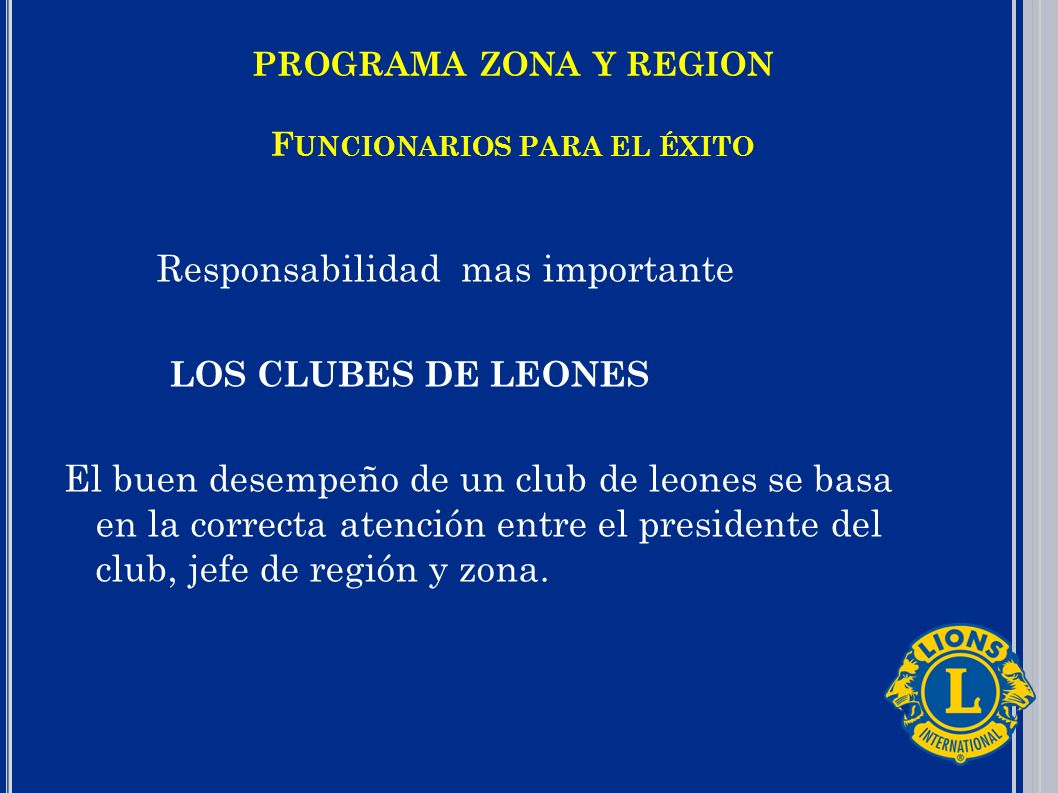 PROGRAMA ZONA Y REGION

FUNCIONARIOS PARA EL ÉXITO

Responsabilidad mas importante

LOS CLUBES DE LEONES

El buen desempeño de un club de leones se basa en la correcta atención entre el presidente del club, jefe de región y zona.

LIONS
L
INTERNATIONAL